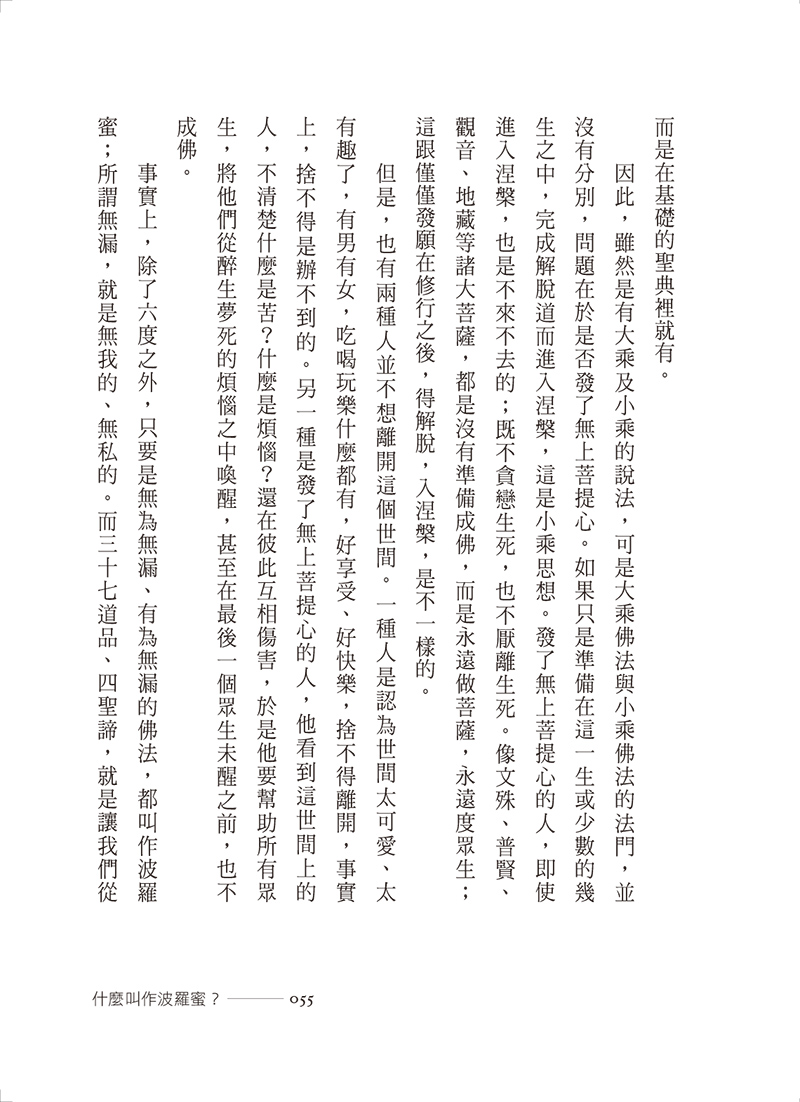 而是在基礎的聖典裡就有。

因此，雖然是有大乘及小乘的說法，可是大乘佛法與小乘佛法的法門，並沒有分別，問題在於是否發了無上菩提心。如果只是準備在這一生或少數的幾生之中，完成解脫道而進入涅槃，這是小乘思想。發了無上菩提心的人，即使進入涅槃，也是不來不去的；既不貪戀生死，也不厭離生死。像文殊、普賢、觀音、地藏等諸大菩薩，都是沒有準備成佛，而是永遠做菩薩，永遠度眾生；這跟僅僅發願在修行之後，得解脫，入涅槃，是不一樣的。

但是，也有兩種人並不想離開這個世間。一種人是認為世間太可愛、太有趣了，有男有女，吃喝玩樂什麼都有，好享受、好快樂，捨不得離開，事實上，捨不得是辦不到的。另一種是發了無上菩提心的人，他看到這世間上的人，不清楚什麼是苦？什麼是煩惱？還在彼此互相傷害，於是他要幫助所有眾生，將他們從醉生夢死的煩惱之中喚醒，甚至在最後一個眾生未醒之前，也不成佛。

事實上，除了六度之外，只要是無為無漏、有為無漏的佛法，都叫作波羅蜜；所謂無漏，就是無我的、無私的。而三十七道品、四聖諦，就是讓我們從

什麼叫作波羅蜜？ 055